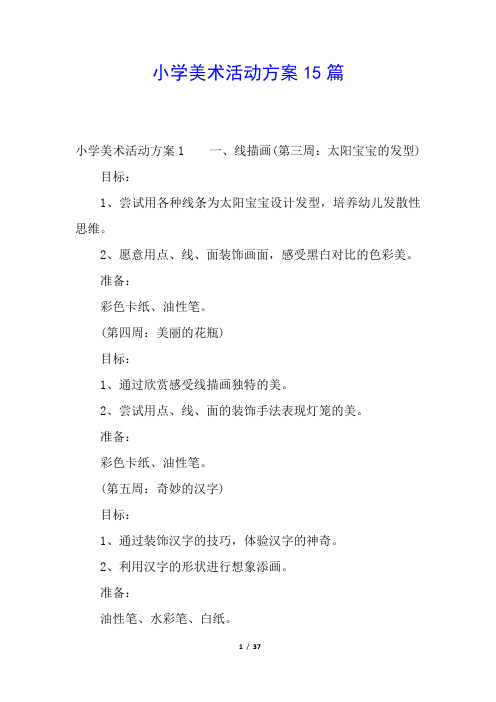 小学美术活动方案 15 篇

小学美术活动方案 1　　一、线描画(第三周：太阳宝宝的发型)

目标：

1、尝试用各种线条为太阳宝宝设计发型，培养幼儿发散性思维。

2、愿意用点、线、面装饰画面，感受黑白对比的色彩美。

准备：

彩色卡纸、油性笔。

(第四周：美丽的花瓶)

目标：

1、通过欣赏感受线描画独特的美。

2、尝试用点、线、面的装饰手法表现灯笼的美。

准备：

彩色卡纸、油性笔。

(第五周：奇妙的汉字)

目标：

1、通过装饰汉字的技巧，体验汉字的神奇。

2、利用汉字的形状进行想象添画。

准备：

油性笔、水彩笔、白纸。

1 / 37